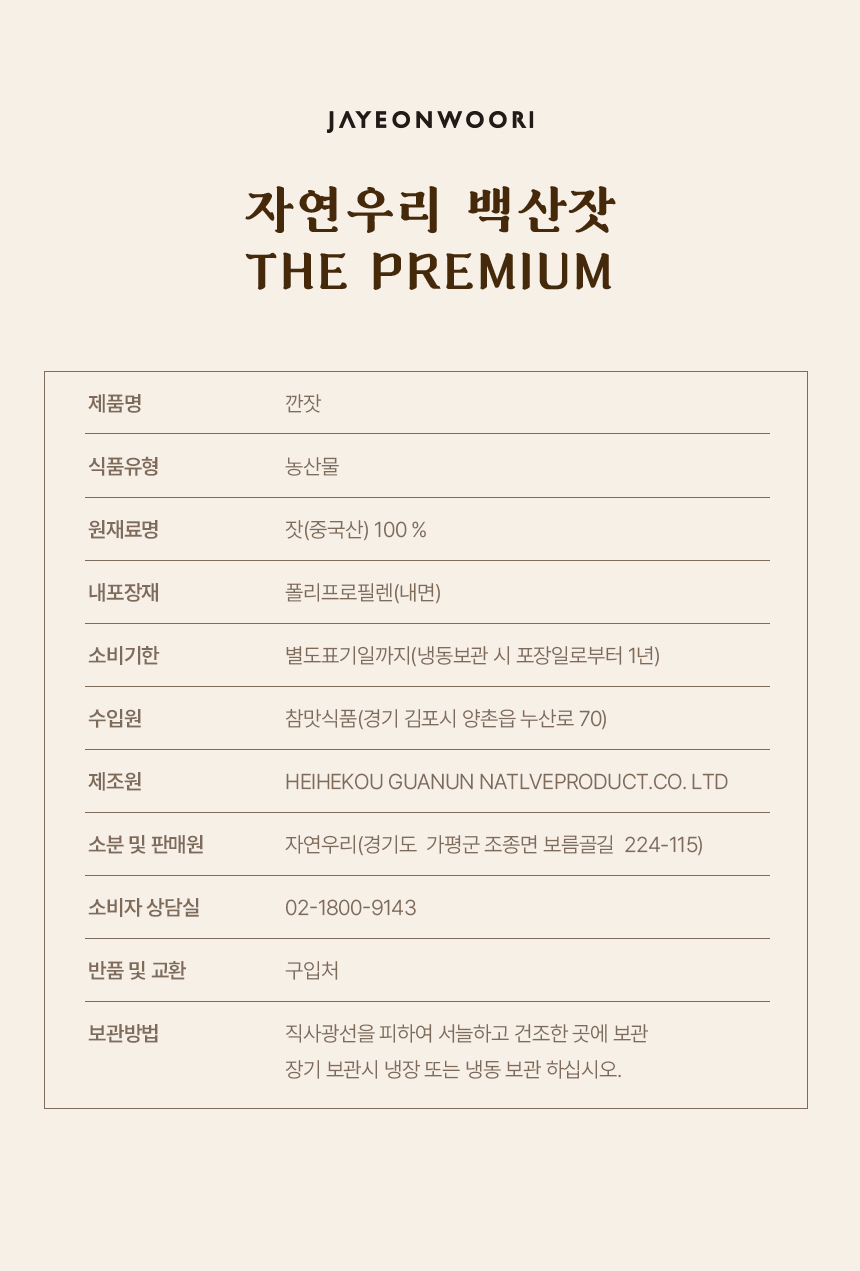 JAYEONWOORI

자연우리 백산잣
THE PREMIUM

| 제품명 | 깐잣 |
|---|---|
| 식품유형 | 농산물 |
| 원재료명 | 잣(중국산) 100 % |
| 내포장재 | 폴리프로필렌(내면) |
| 소비기한 | 별도표기일까지(냉동보관 시 포장일로부터 1년) |
| 수입원 | 참맛식품(경기 김포시 양촌읍 누산로 70) |
| 제조원 | HEIHEKOU GUANUN NATLVEPRODUCT.CO. LTD |
| 소분 및 판매원 | 자연우리(경기도 가평군 조종면 보름골길 224-115) |
| 소비자 상담실 | 02-1800-9143 |
| 반품 및 교환 | 구입처 |
| 보관방법 | 직사광선을 피하여 서늘하고 건조한 곳에 보관 장기 보관시 냉장 또는 냉동 보관 하십시오. |